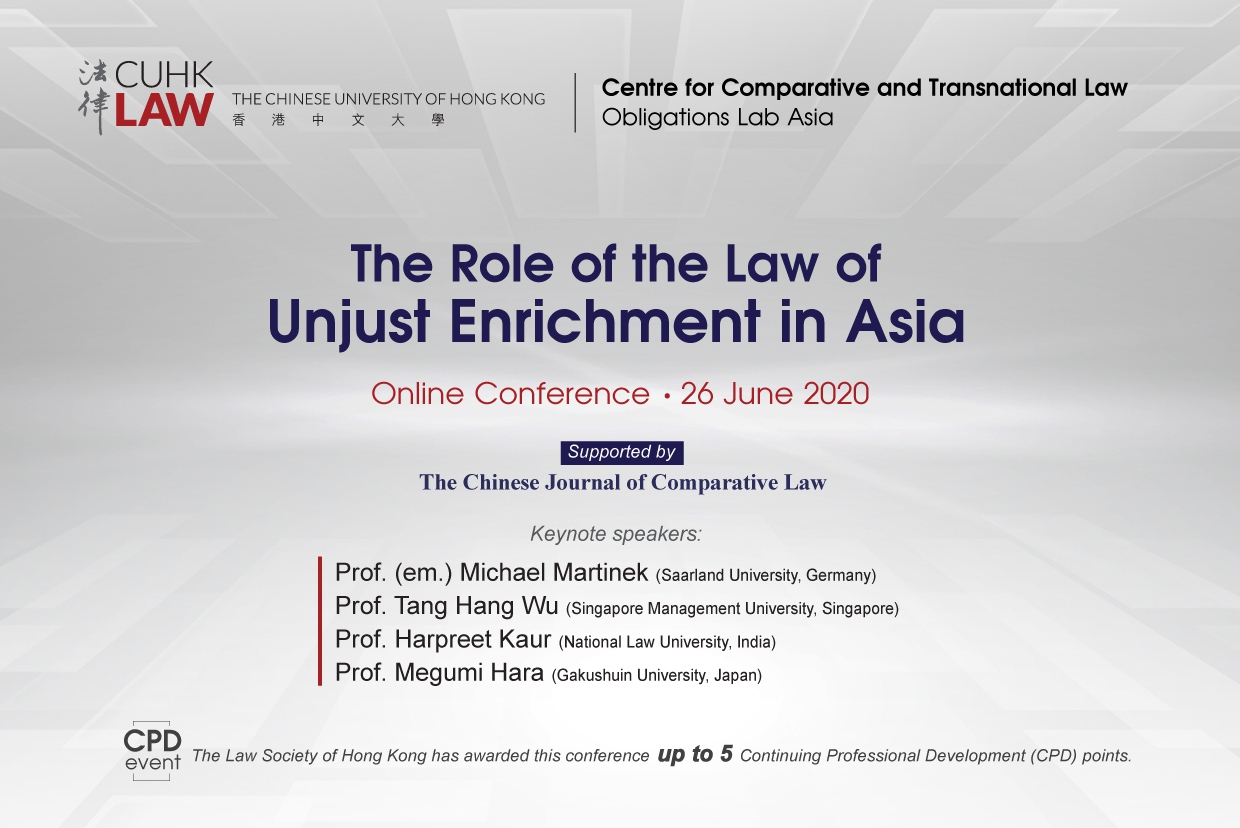 法律 CUHK LAW THE CHINESE UNIVERSITY OF HONG KONG 香港中文大學

Centre for Comparative and Transnational Law
Obligations Lab Asia

The Role of the Law of Unjust Enrichment in Asia

Online Conference • 26 June 2020

Supported by
The Chinese Journal of Comparative Law

Keynote speakers:

Prof. (em.) Michael Martinek (Saarland University, Germany)
Prof. Tang Hang Wu (Singapore Management University, Singapore)
Prof. Harpreet Kaur (National Law University, India)
Prof. Megumi Hara (Gakushuin University, Japan)

CPD event

The Law Society of Hong Kong has awarded this conference up to 5 Continuing Professional Development (CPD) points.